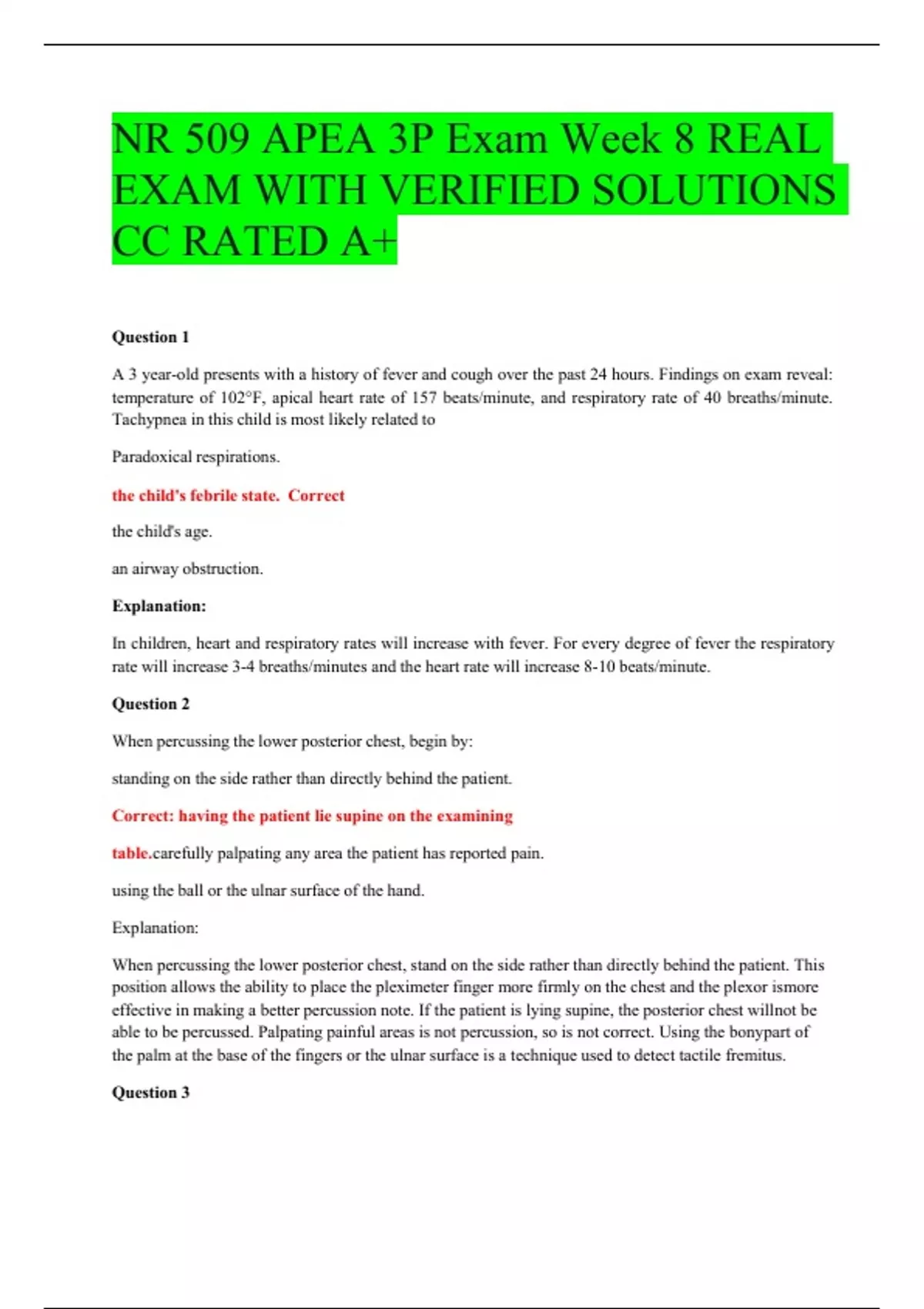 NR 509 APEA 3P Exam Week 8 REAL EXAM WITH VERIFIED SOLUTIONS CC RATED A+

Question 1

A 3 year-old presents with a history of fever and cough over the past 24 hours. Findings on exam reveal: temperature of 102°F, apical heart rate of 157 beats/minute, and respiratory rate of 40 breaths/minute. Tachypnea in this child is most likely related to

Paradoxical respirations.

the child's febrile state. Correct

the child's age.

an airway obstruction.

Explanation:

In children, heart and respiratory rates will increase with fever. For every degree of fever the respiratory rate will increase 3-4 breaths/minutes and the heart rate will increase 8-10 beats/minute.

Question 2

When percussing the lower posterior chest, begin by:

standing on the side rather than directly behind the patient.

Correct: having the patient lie supine on the examining

table.carefully palpating any area the patient has reported pain.

using the ball or the ulnar surface of the hand.

Explanation:

When percussing the lower posterior chest, stand on the side rather than directly behind the patient. This position allows the ability to place the pleximeter finger more firmly on the chest and the plexor ismore effective in making a better percussion note. If the patient is lying supine, the posterior chest willnot be able to be percussed. Palpating painful areas is not percussion, so is not correct. Using the bonypart of the palm at the base of the fingers or the ulnar surface is a technique used to detect tactile fremitus.

Question 3